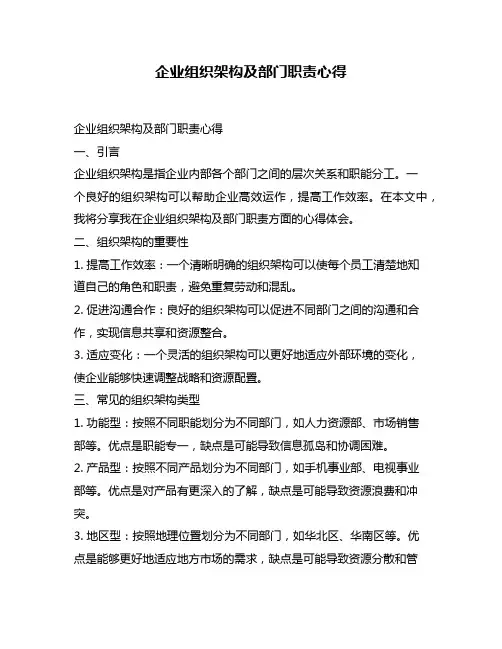 企业组织架构及部门职责心得

企业组织架构及部门职责心得

一、引言

企业组织架构是指企业内部各个部门之间的层次关系和职能分工。一个良好的组织架构可以帮助企业高效运作，提高工作效率。在本文中，我将分享我在企业组织架构及部门职责方面的心得体会。

二、组织架构的重要性

1. 提高工作效率：一个清晰明确的组织架构可以使每个员工清楚地知道自己的角色和职责，避免重复劳动和混乱。

2. 促进沟通合作：良好的组织架构可以促进不同部门之间的沟通和合作，实现信息共享和资源整合。

3. 适应变化：一个灵活的组织架构可以更好地适应外部环境的变化，使企业能够快速调整战略和资源配置。

三、常见的组织架构类型

1. 功能型：按照不同职能划分为不同部门，如人力资源部、市场销售部等。优点是职能专一，缺点是可能导致信息孤岛和协调困难。

2. 产品型：按照不同产品划分为不同部门，如手机事业部、电视事业部等。优点是对产品有更深入的了解，缺点是可能导致资源浪费和冲突。

3. 地区型：按照地理位置划分为不同部门，如华北区、华南区等。优点是能够更好地适应地方市场的需求，缺点是可能导致资源分散和管